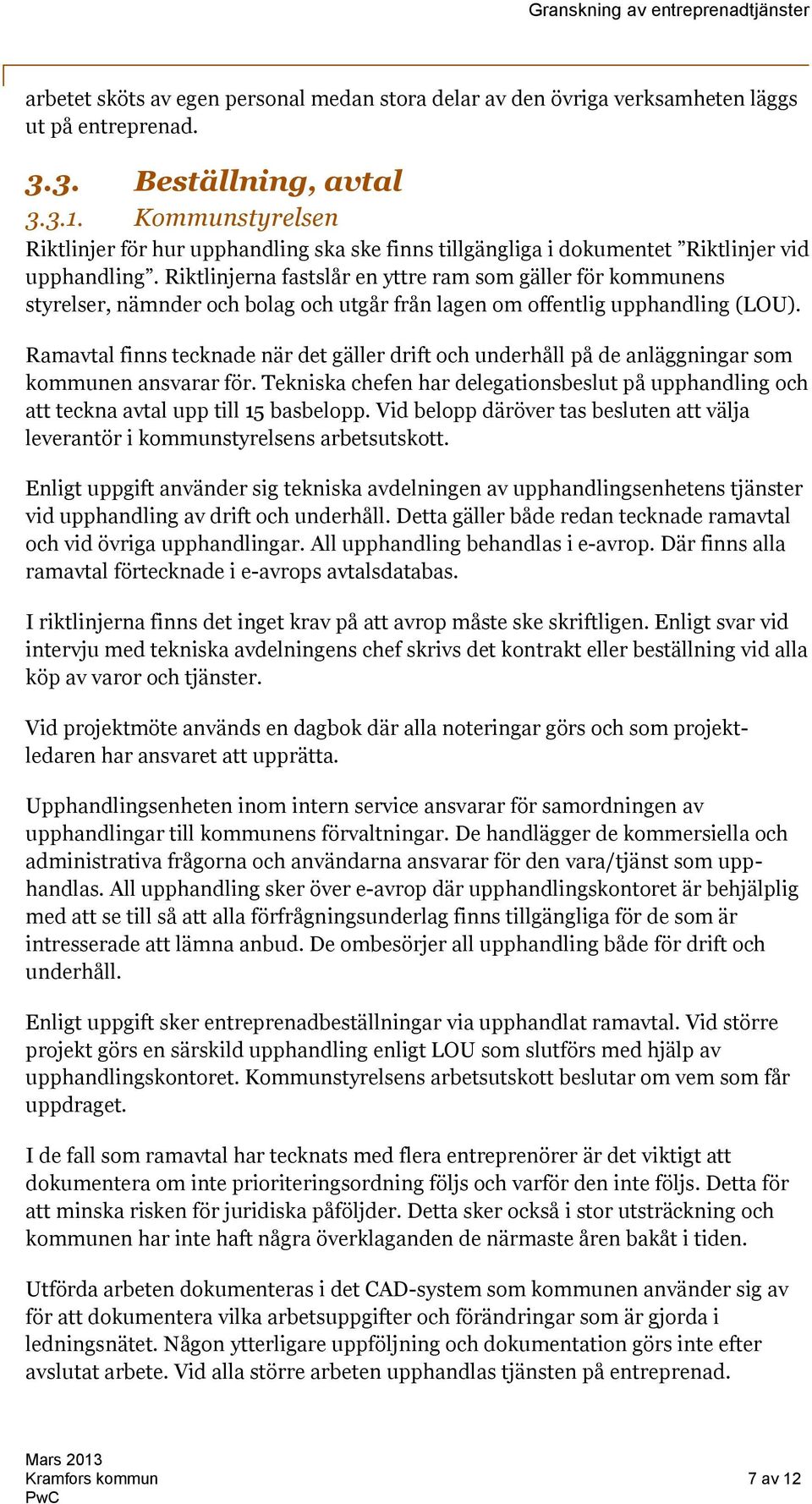 Granskning av entreprenadtjänster

arbetet sköts av egen personal medan stora delar av den övriga verksamheten läggs ut på entreprenad.

3.3. Beställning, avtal

3.3.1. Kommunstyrelsen

Riktlinjer för hur upphandling ska ske finns tillgängliga i dokumentet ”Riktlinjer vid upphandling”. Riktlinjerna fastslår en yttre ram som gäller för kommunens styrelser, nämnder och bolag och utgår från lagen om offentlig upphandling (LOU).

Ramavtal finns tecknade när det gäller drift och underhåll på de anläggningar som kommunen ansvarar för. Tekniska chefen har delegationsbeslut på upphandling och att teckna avtal upp till 15 basbelopp. Vid belopp däröver tas besluten att välja leverantör i kommunstyrelsens arbetsutskott.

Enligt uppgift använder sig tekniska avdelningen av upphandlingsenhetens tjänster vid upphandling av drift och underhåll. Detta gäller både redan tecknade ramavtal och vid övriga upphandlingar. All upphandling behandlas i e-avrop. Där finns alla ramavtal förtecknade i e-avrops avtalsdatabas.

I riktlinjerna finns det inget krav på att avrop måste ske skriftligen. Enligt svar vid intervju med tekniska avdelningens chef skrivs det kontrakt eller beställning vid alla köp av varor och tjänster.

Vid projektmöte används en dagbok där alla noteringar görs och som projektledaren har ansvaret att upprätta.

Upphandlingsenheten inom intern service ansvarar för samordningen av upphandlingar till kommunens förvaltningar. De handlägger de kommersiella och administrativa frågorna och användarna ansvarar för den vara/tjänst som upphandlas. All upphandling sker över e-avrop där upphandlingskontoret är behjälplig med att se till så att alla förfrågningsunderlag finns tillgängliga för de som är intresserade att lämna anbud. De ombesörjer all upphandling både för drift och underhåll.

Enligt uppgift sker entreprenadbeställningar via upphandlat ramavtal. Vid större projekt görs en särskild upphandling enligt LOU som slutförs med hjälp av upphandlingskontoret. Kommunstyrelsens arbetsutskott beslutar om vem som får uppdraget.

I de fall som ramavtal har tecknats med flera entreprenörer är det viktigt att dokumentera om inte prioriteringsordning följs och varför den inte följs. Detta för att minska risken för juridiska påföljder. Detta sker också i stor utsträckning och kommunen har inte haft några överklaganden de närmaste åren bakåt i tiden.

Utförda arbeten dokumenteras i det CAD-system som kommunen använder sig av för att dokumentera vilka arbetsuppgifter och förändringar som är gjorda i ledningsnätet. Någon ytterligare uppföljning och dokumentation görs inte efter avslutat arbete. Vid alla större arbeten upphandlas tjänsten på entreprenad.

Mars 2013
Kramfors kommun
PwC

7 av 12